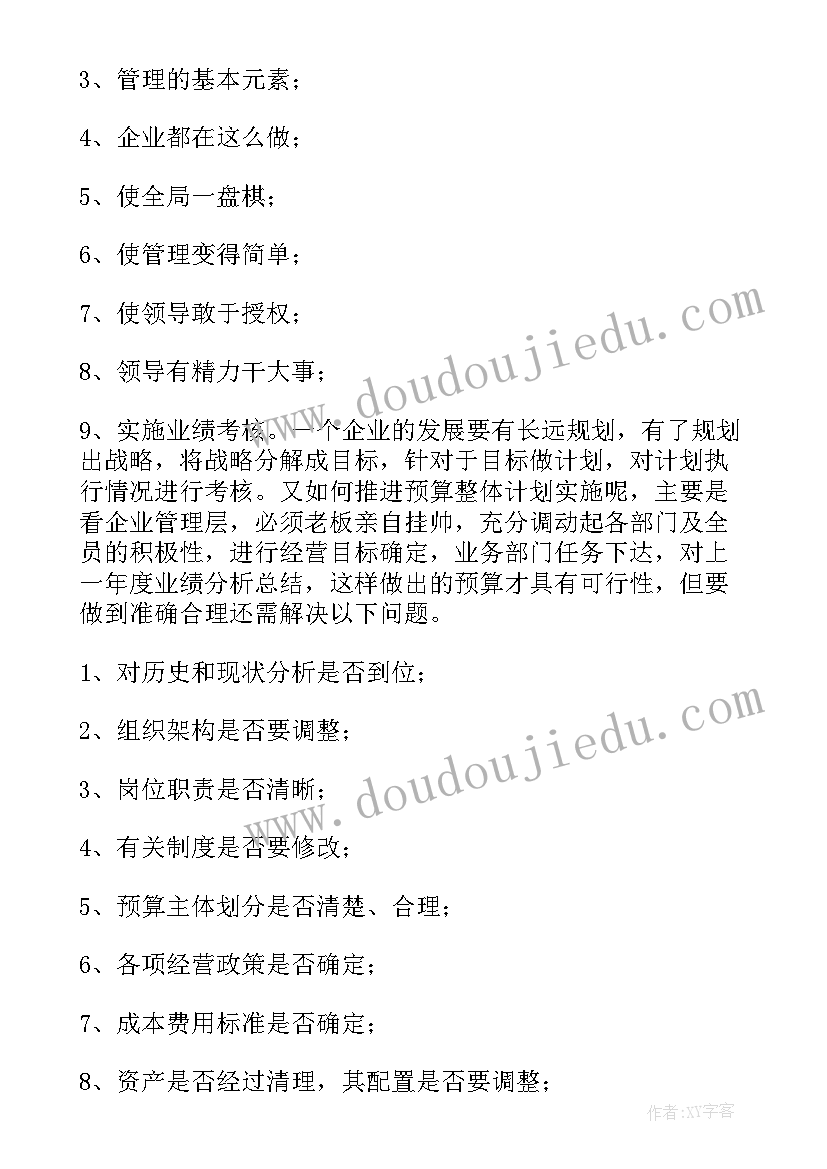 3、管理的基本元素；

4、企业都在这么做；

5、使全局一盘棋；

6、使管理变得简单；

7、使领导敢于授权；

8、领导有精力干大事；

9、实施业绩考核。一个企业的发展要有长远规划，有了规划出战略，将战略分解成目标，针对于目标做计划，对计划执行情况进行考核。又如何推进预算整体计划实施呢，主要是看企业管理层，必须老板亲自挂帅，充分调动起各部门及全员的积极性，进行经营目标确定，业务部门任务下达，对上一年度业绩分析总结，这样做出的预算才具有可行性，但要做到准确合理还需解决以下问题。

1、对历史和现状分析是否到位；

2、组织架构是否要调整；

3、岗位职责是否清晰；

4、有关制度是否要修改；

5、预算主体划分是否清楚、合理；

6、各项经营政策是否确定；

7、成本费用标准是否确定；

8、资产是否经过清理，其配置是否要调整；

www.doudoujiedu.com

www.doudoujiedu.com

作者:XY字客